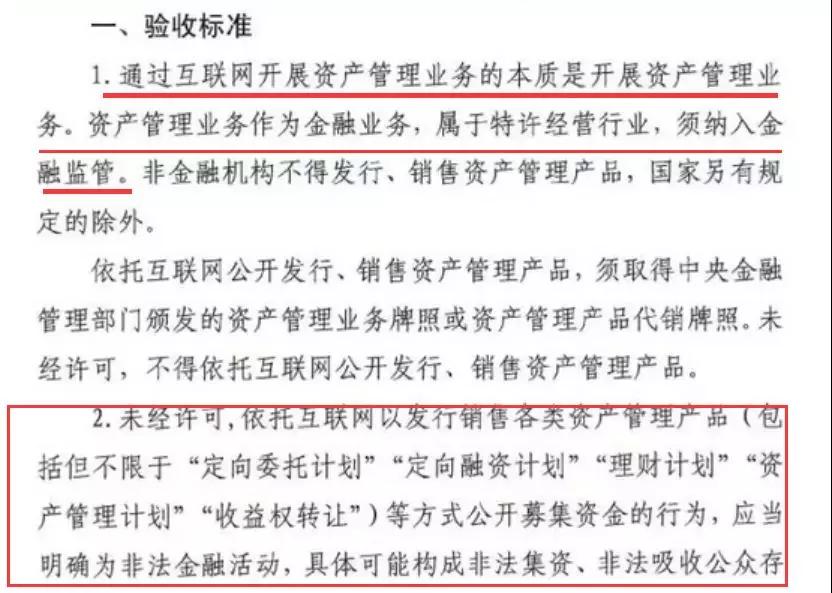 一、验收标准

1. 通过互联网开展资产管理业务的本质是开展资产管理业务。资产管理业务作为金融业务，属于特许经营行业，须纳入金融监管。非金融机构不得发行、销售资产管理产品，国家另有规定的除外。

依托互联网公开发行、销售资产管理产品，须取得中央金融管理部门颁发的资产管理业务牌照或资产管理产品代销牌照。未经许可，不得依托互联网公开发行、销售资产管理产品。

2. 未经许可，依托互联网以发行销售各类资产管理产品（包括但不限于“定向委托计划”“定向融资计划”“理财计划”“资产管理计划”“收益权转让”）等方式公开募集资金的行为，应当明确为非法金融活动，具体可能构成非法集资、非法吸收公众存